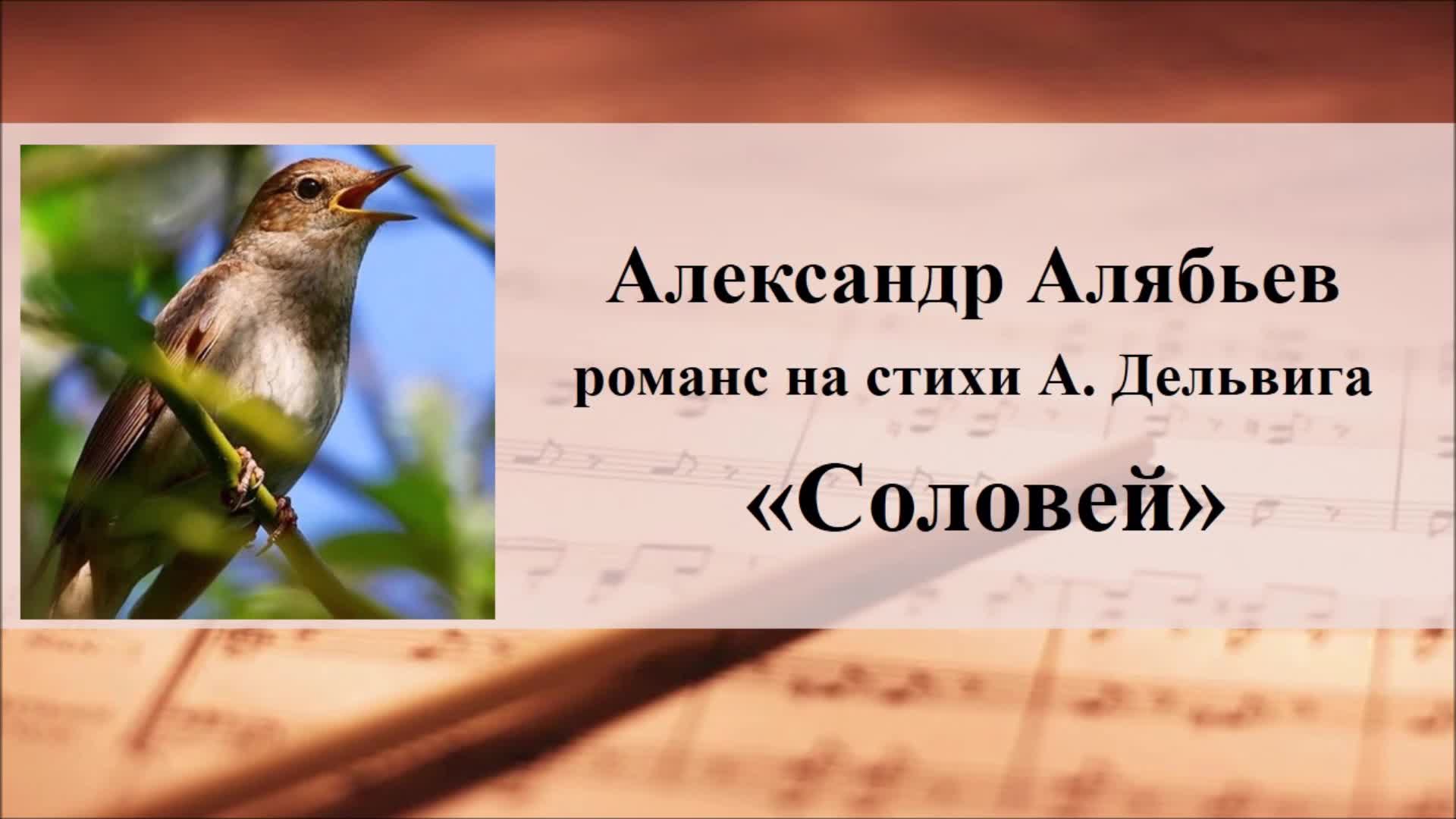 Александр Алябьев
романс на стихи А. Дельвига
«Соловей»